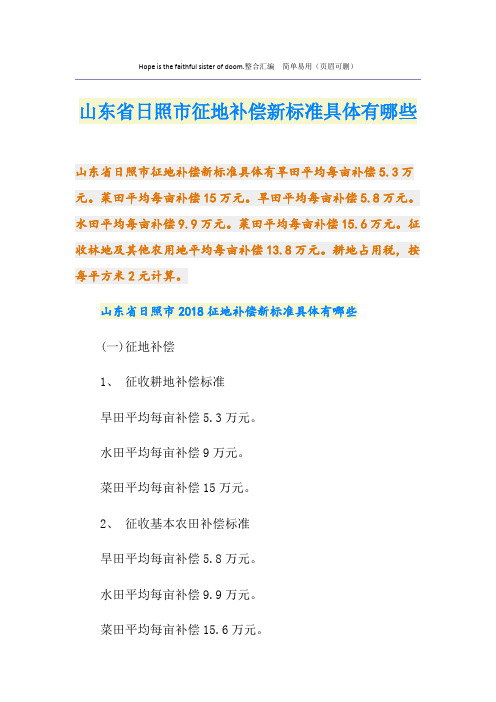 Hope is the faithful sister of doom.整合汇编　简单易用（页眉可删）

山东省日照市征地补偿新标准具体有哪些

山东省日照市征地补偿新标准具体有旱田平均每亩补偿5.3万元。菜田平均每亩补偿15万元。旱田平均每亩补偿5.8万元。水田平均每亩补偿9.9万元。菜田平均每亩补偿15.6万元。征收林地及其他农用地平均每亩补偿13.8万元。耕地占用税，按每平方米2元计算。

山东省日照市2018征地补偿新标准具体有哪些

(一)征地补偿

1、 征收耕地补偿标准

旱田平均每亩补偿5.3万元。

水田平均每亩补偿9万元。

菜田平均每亩补偿15万元。

2、 征收基本农田补偿标准

旱田平均每亩补偿5.8万元。

水田平均每亩补偿9.9万元。

菜田平均每亩补偿15.6万元。